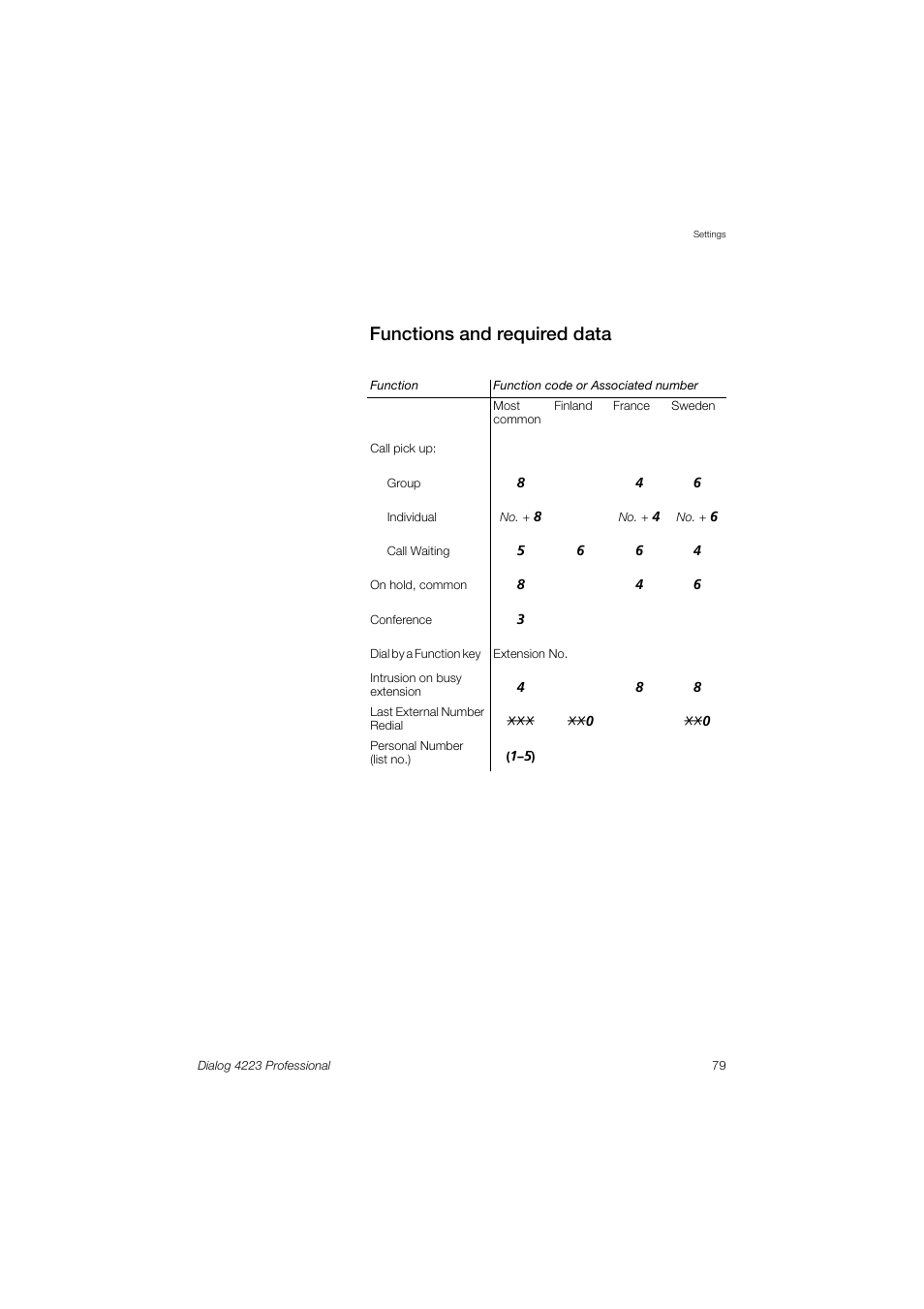 Settings

Functions and required data

| Function | Function code or Associated number | | | |
|---|---|---|---|---|
| | Most common | Finland | France | Sweden |
| Call pick up: | | | | |
| Group | 8 | | 4 | 6 |
| Individual | No. + 8 | | No. + 4 | No. + 6 |
| Call Waiting | 5 | 6 | 6 | 4 |
| On hold, common | 8 | | 4 | 6 |
| Conference | 3 | | | |
| Dial by a Function key | Extension No. | | | |
| Intrusion on busy extension | 4 | | 8 | 8 |
| Last External Number Redial | *** | **0 | | **0 |
| Personal Number (list no.) | (1–5) | | | |

Dialog 4223 Professional

79